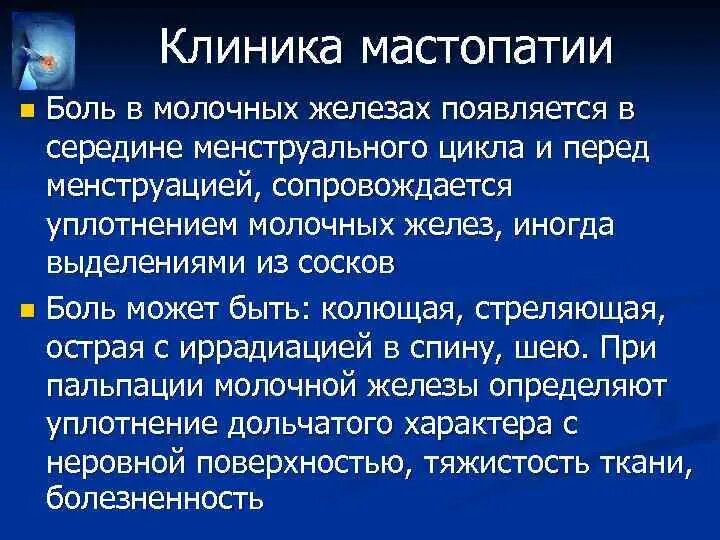 Клиника мастопатии

Боль в молочных железах появляется в середине менструального цикла и перед менструацией, сопровождается уплотнением молочных желез, иногда выделениями из сосков

Боль может быть: колющая, стреляющая, острая с иррадиацией в спину, шею. При пальпации молочной железы определяют уплотнение дольчатого характера с неровной поверхностью, тяжистость ткани, болезненность